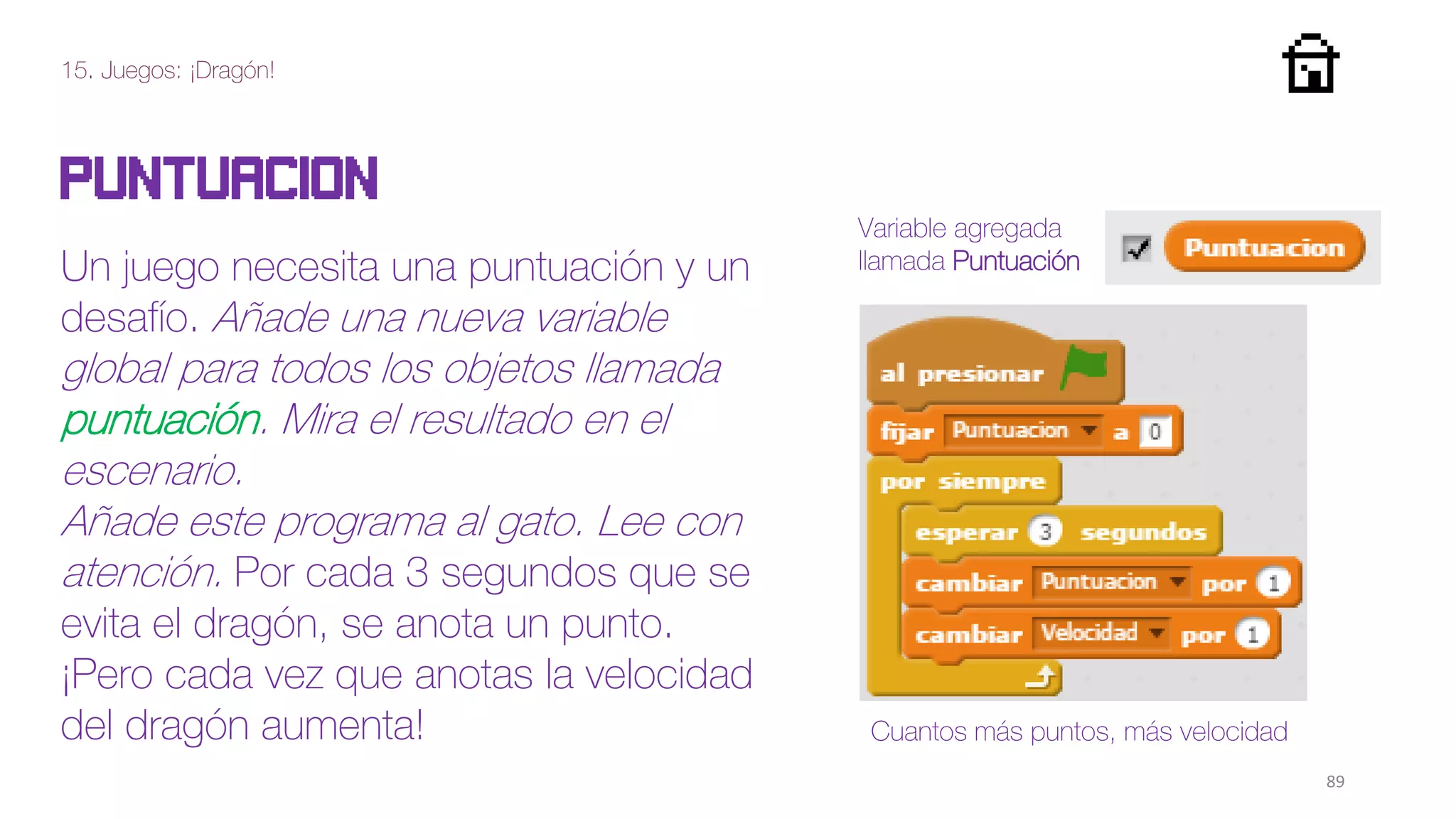 15. Juegos: ¡Dragón!

PUNTUACION

Un juego necesita una puntuación y un desafío. Añade una nueva variable global para todos los objetos llamada puntuación. Mira el resultado en el escenario.
Añade este programa al gato. Lee con atención. Por cada 3 segundos que se evita el dragón, se anota un punto. ¡Pero cada vez que anotas la velocidad del dragón aumenta!

Variable agregada llamada Puntuación

Puntuacion

al presionar
fijar Puntuacion a 0
por siempre
esperar 3 segundos
cambiar Puntuacion por 1
cambiar Velocidad por 1

Cuantos más puntos, más velocidad

89